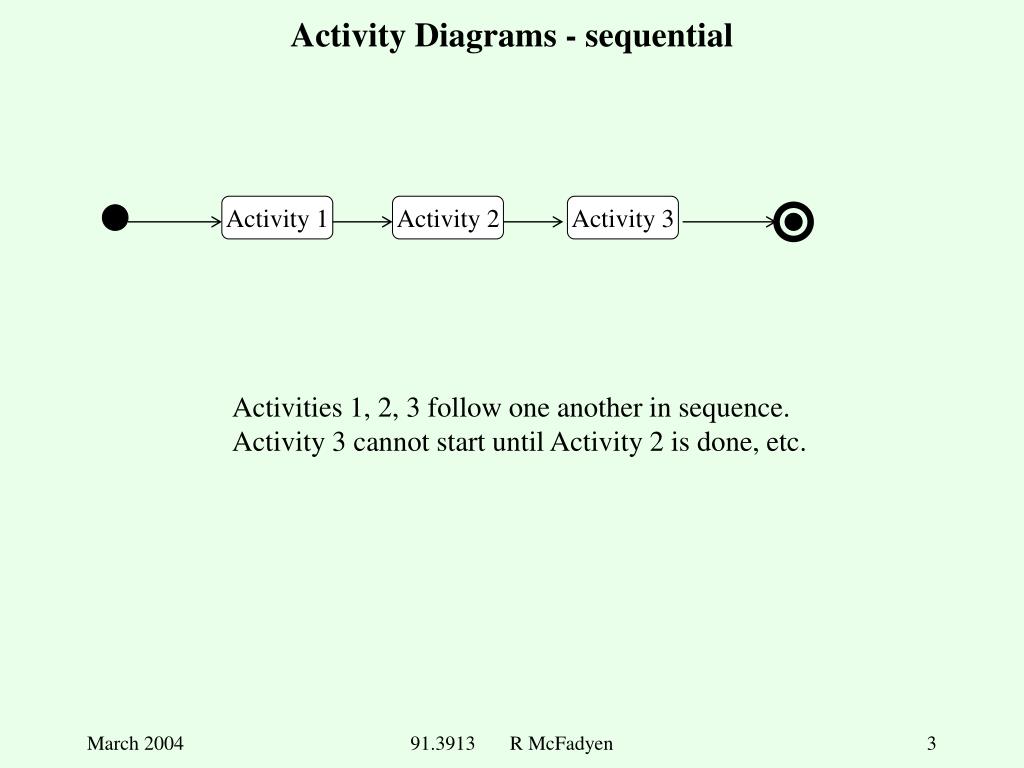 Activity Diagrams - sequential

Activity 1

Activity 2

Activity 3

Activities 1, 2, 3 follow one another in sequence.
Activity 3 cannot start until Activity 2 is done, etc.

March 2004

91.3913 R McFadyen

3